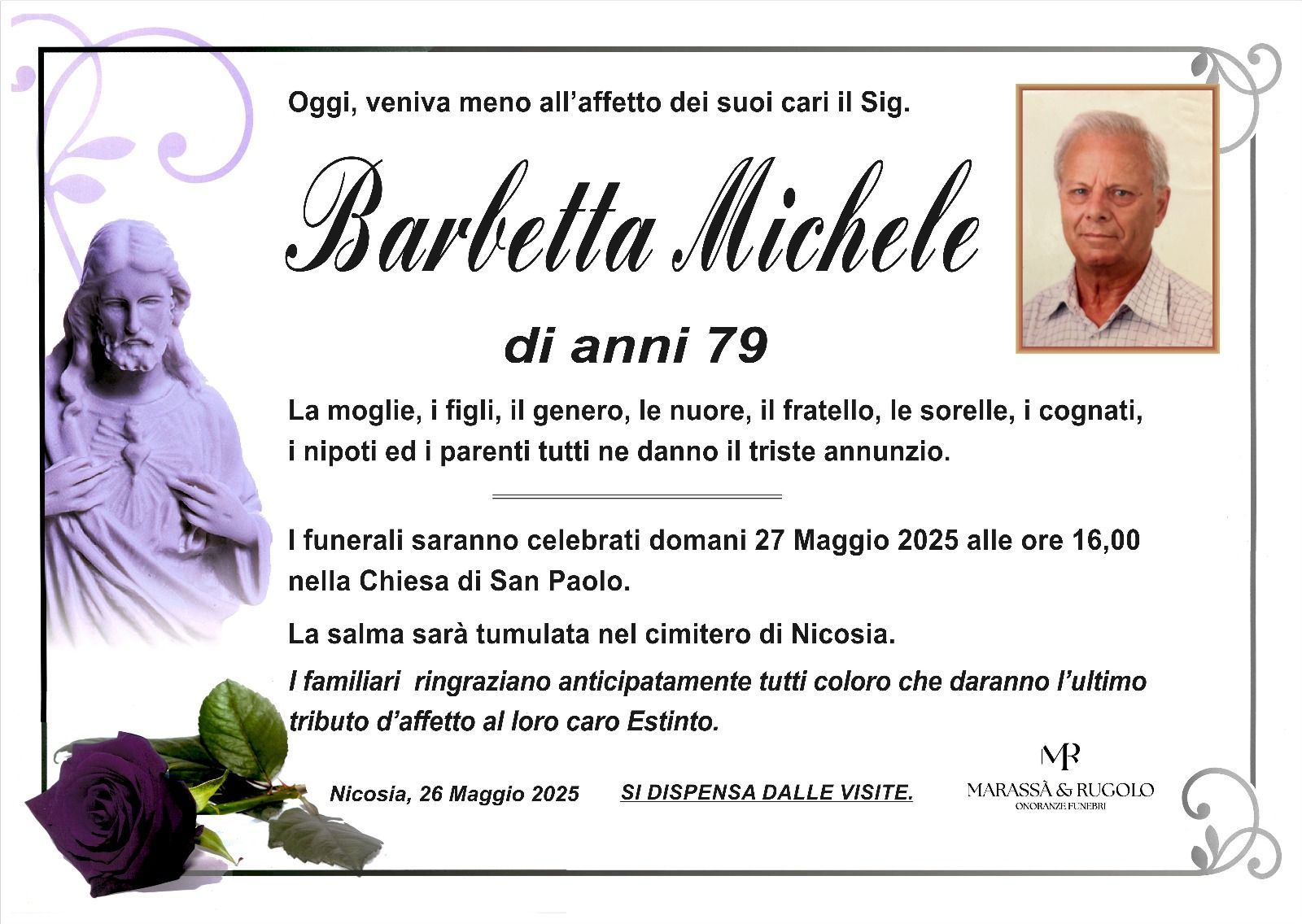 Oggi, veniva meno all'affetto dei suoi cari il Sig.

Barbetta Michele

di anni 79

La moglie, i figli, il genero, le nuore, il fratello, le sorelle, i cognati, i nipoti ed i parenti tutti ne danno il triste annunzio.

I funerali saranno celebrati domani 27 Maggio 2025 alle ore 16,00 nella Chiesa di San Paolo.

La salma sarà tumulata nel cimitero di Nicosia.

I familiari ringraziano anticipatamente tutti coloro che daranno l'ultimo tributo d'affetto al loro caro Estinto.

Nicosia, 26 Maggio 2025

SI DISPENSA DALLE VISITE.

MR
MARASSÀ & RUGOLO
ONORANZE FUNEBRI